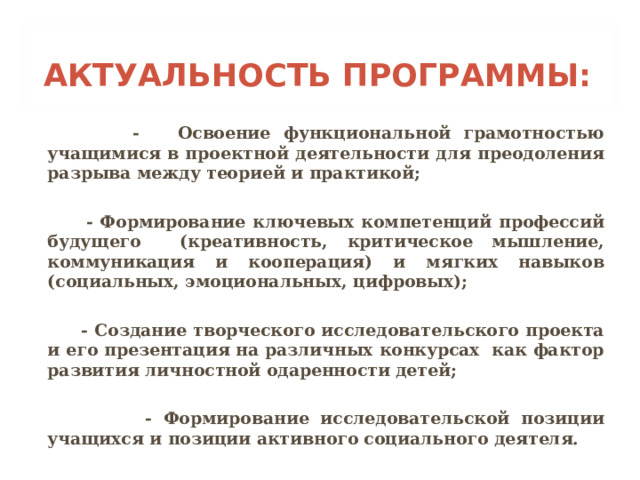 АКТУАЛЬНОСТЬ ПРОГРАММЫ:

- Освоение функциональной грамотностью учащимися в проектной деятельности для преодоления разрыва между теорией и практикой;

- Формирование ключевых компетенций профессий будущего (креативность, критическое мышление, коммуникация и кооперация) и мягких навыков (социальных, эмоциональных, цифровых);

- Создание творческого исследовательского проекта и его презентация на различных конкурсах как фактор развития личностной одаренности детей;

- Формирование исследовательской позиции учащихся и позиции активного социального деятеля.